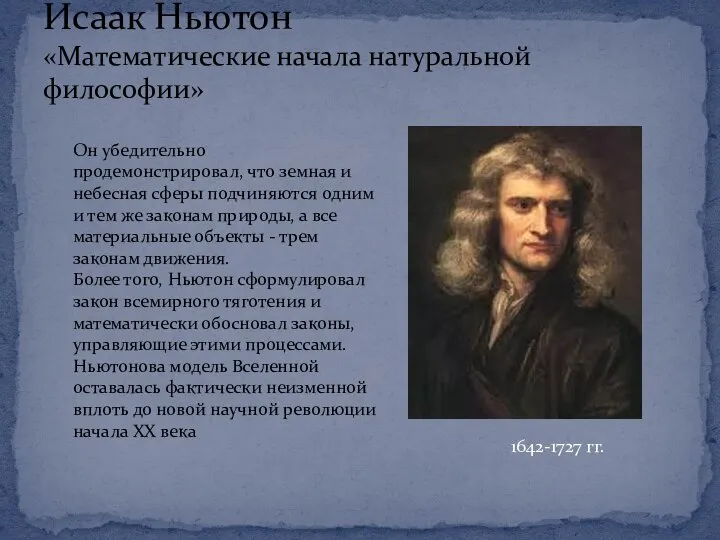 Исаак Ньютон
«Математические начала натуральной философии»

Он убедительно продемонстрировал, что земная и небесная сферы подчиняются одним и тем же законам природы, а все материальные объекты - трем законам движения.
Более того, Ньютон сформулировал закон всемирного тяготения и математически обосновал законы, управляющие этими процессами.
Ньютонова модель Вселенной оставалась фактически неизменной вплоть до новой научной революции начала XX века

1642-1727 гг.